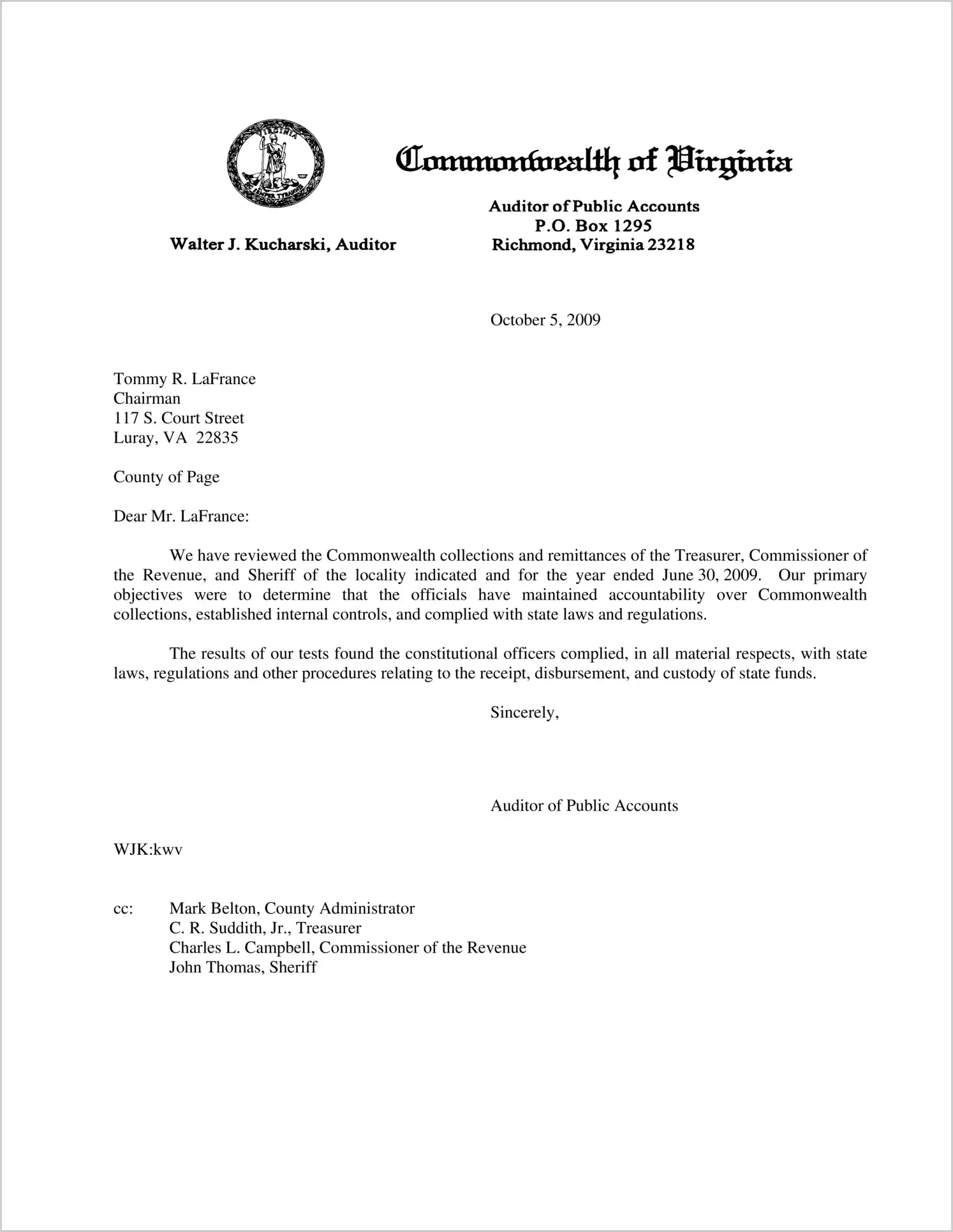 VIRGINIA
SIC SEMPER TYRANNIS

Commonwealth of Virginia

Auditor of Public Accounts
P.O. Box 1295
Richmond, Virginia 23218

Walter J. Kucharski, Auditor

October 5, 2009

Tommy R. LaFrance
Chairman
117 S. Court Street
Luray, VA 22835

County of Page

Dear Mr. LaFrance:

We have reviewed the Commonwealth collections and remittances of the Treasurer, Commissioner of the Revenue, and Sheriff of the locality indicated and for the year ended June 30, 2009. Our primary objectives were to determine that the officials have maintained accountability over Commonwealth collections, established internal controls, and complied with state laws and regulations.

The results of our tests found the constitutional officers complied, in all material respects, with state laws, regulations and other procedures relating to the receipt, disbursement, and custody of state funds.

Sincerely,

Auditor of Public Accounts

WJK:kwv

cc: Mark Belton, County Administrator
C. R. Suddith, Jr., Treasurer
Charles L. Campbell, Commissioner of the Revenue
John Thomas, Sheriff